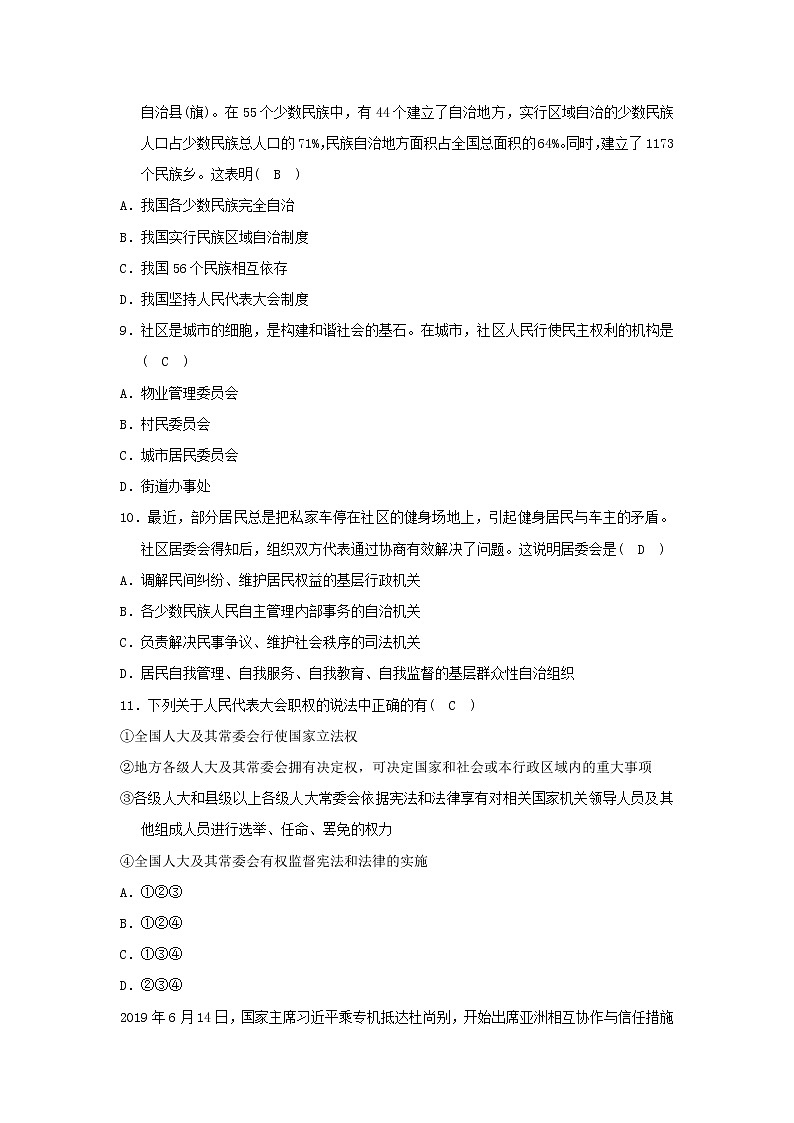 自治县(旗)。在55个少数民族中，有44个建立了自治地方，实行区域自治的少数民族人口占少数民族总人口的71%,民族自治地方面积占全国总面积的64%。同时,建立了1173个民族乡。这表明（ B ）

A．我国各少数民族完全自治

B．我国实行民族区域自治制度

C．我国56个民族相互依存

D．我国坚持人民代表大会制度

9．社区是城市的细胞，是构建和谐社会的基石。在城市，社区人民行使民主权利的机构是（ C ）

A．物业管理委员会

B．村民委员会

C．城市居民委员会

D．街道办事处

10．最近，部分居民总是把私家车停在社区的健身场地上，引起健身居民与车主的矛盾。社区居委会得知后，组织双方代表通过协商有效解决了问题。这说明居委会是（ D ）

A．调解民间纠纷、维护居民权益的基层行政机关

B．各少数民族人民自主管理内部事务的自治机关

C．负责解决民事争议、维护社会秩序的司法机关

D．居民自我管理、自我服务、自我教育、自我监督的基层群众性自治组织

11．下列关于人民代表大会职权的说法中正确的有（ C ）

①全国人大及其常委会行使国家立法权

②地方各级人大及其常委会拥有决定权，可决定国家和社会或本行政区域内的重大事项

③各级人大和县级以上各级人大常委会依据宪法和法律享有对相关国家机关领导人员及其他组成人员进行选举、任命、罢免的权力

④全国人大及其常委会有权监督宪法和法律的实施

A．①②③

B．①②④

C．①③④

D．②③④

2019年6月14日，国家主席习近平乘专机抵达杜尚别，开始出席亚洲相互协作与信任措施